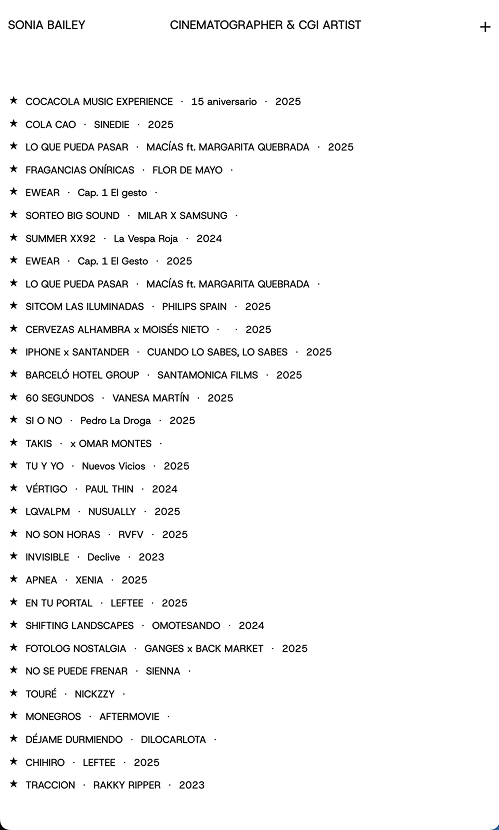 SONIA BAILEY CINEMATOGRAPHER & CGI ARTIST +

★ COCACOLA MUSIC EXPERIENCE · 15 aniversario · 2025
★ COLA CAO · SINEDIE · 2025
★ LO QUE PUEDA PASAR · MACÍAS ft. MARGARITA QUEBRADA · 2025
★ FRAGANCIAS ONÍRICAS · FLOR DE MAYO ·
★ EWEAR · Cap. 1 El gesto ·
★ SORTEO BIG SOUND · MILAR X SAMSUNG ·
★ SUMMER XX92 · La Vespa Roja · 2024
★ EWEAR · Cap. 1 El Gesto · 2025
★ LO QUE PUEDA PASAR · MACÍAS ft. MARGARITA QUEBRADA ·
★ SITCOM LAS ILUMINADAS · PHILIPS SPAIN · 2025
★ CERVEZAS ALHAMBRA x MOISÉS NIETO · · 2025
★ IPHONE x SANTANDER · CUANDO LO SABES, LO SABES · 2025
★ BARCELÓ HOTEL GROUP · SANTAMONICA FILMS · 2025
★ 60 SEGUNDOS · VANESA MARTÍN · 2025
★ SI O NO · Pedro La Droga · 2025
★ TAKIS · x OMAR MONTES ·
★ TU Y YO · Nuevos Vicios · 2025
★ VÉRTIGO · PAUL THIN · 2024
★ LQVALPM · NUSUALLY · 2025
★ NO SON HORAS · RVFV · 2025
★ INVISIBLE · Declive · 2023
★ APNEA · XENIA · 2025
★ EN TU PORTAL · LEFTEE · 2025
★ SHIFTING LANDSCAPES · OMOTESANDO · 2024
★ FOTOLOG NOSTALGIA · GANGES x BACK MARKET · 2025
★ NO SE PUEDE FRENAR · SIENNA ·
★ TOURÉ · NICKZZY ·
★ MONEGROS · AFTERMOVIE ·
★ DÉJAME DURMIENDO · DILOCARLOTA ·
★ CHIHIRO · LEFTEE · 2025
★ TRACCION · RAKKY RIPPER · 2023